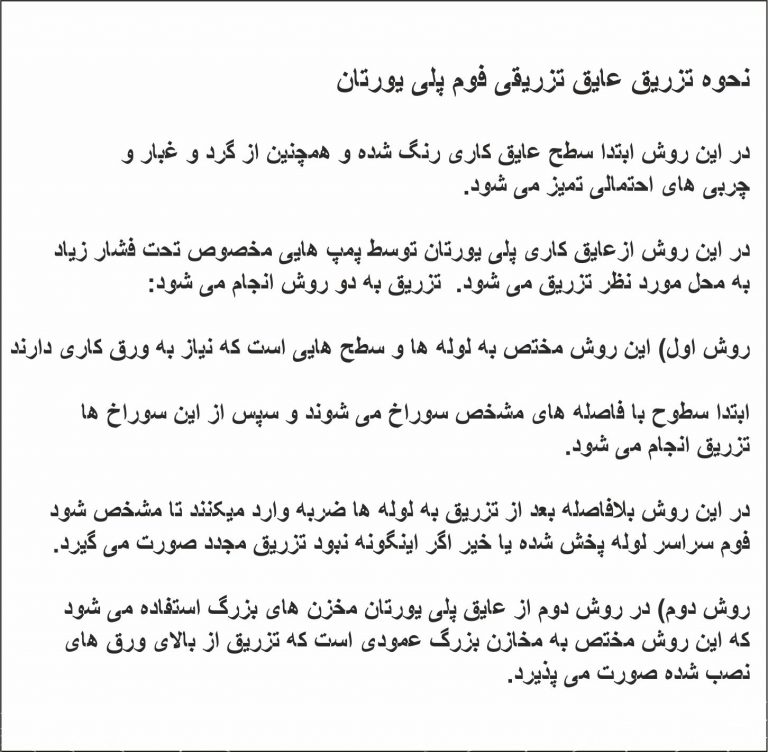 نحوه تزریق عایق تزریقی فوم پلی یورتان

در این روش ابتدا سطح عایق کاری رنگ شده و همچنین از گرد و غبار و چربی های احتمالی تمیز می شود.

در این روش ازعایق کاری پلی یورتان توسط پمپ هایی مخصوص تحت فشار زیاد به محل مورد نظر تزریق می شود. تزریق به دو روش انجام می شود:

روش اول) این روش مختص به لوله ها و سطح هایی است که نیاز به ورق کاری دارند

ابتدا سطوح با فاصله های مشخص سوراخ می شوند و سپس از این سوراخ ها تزریق انجام می شود.

در این روش بلافاصله بعد از تزریق به لوله ها ضربه وارد میکنند تا مشخص شود فوم سراسر لوله پخش شده یا خیر اگر اینگونه نبود تزریق مجدد صورت می گیرد.

روش دوم) در روش دوم از عایق پلی یورتان مخزن های بزرگ استفاده می شود که این روش مختص به مخازن بزرگ عمودی است که تزریق از بالای ورق های نصب شده صورت می پذیرد.